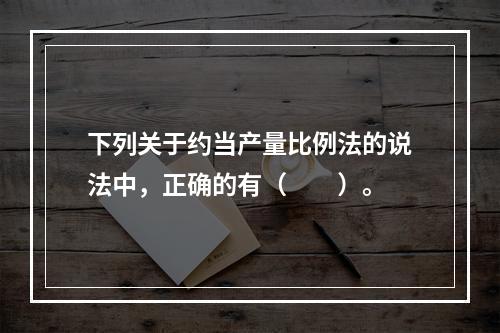 下列关于约当产量比例法的说法中，正确的有（　　）。